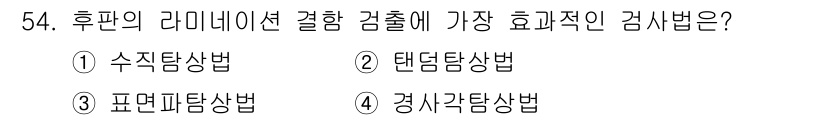 54. 후판의 라미네이션 결함 검출에 가장 효과적인 검사법은?

① 수직탐상법
② 탠덤탐상법
③ 표면파탐상법
④ 경사각탐상법